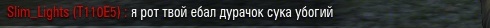 Slim_Lights (T110E5) : я рот твой ебал дурачок сука убогий